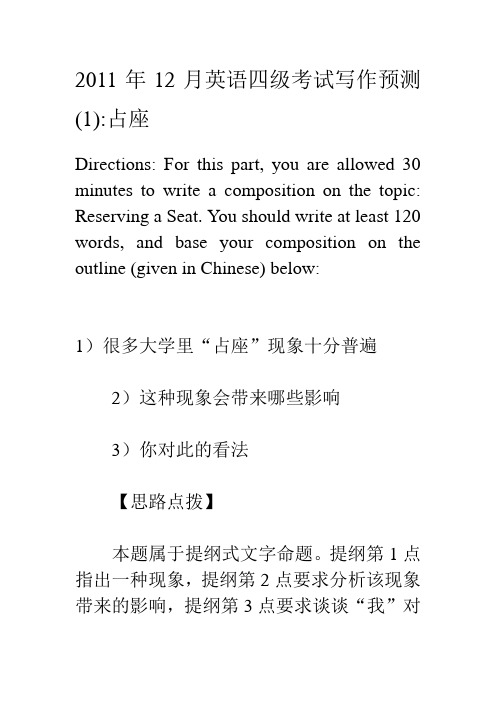 2011 年 12 月英语四级考试写作预测(1):占座

Directions: For this part, you are allowed 30 minutes to write a composition on the topic: Reserving a Seat. You should write at least 120 words, and base your composition on the outline (given in Chinese) below:

1）很多大学里“占座”现象十分普遍

2）这种现象会带来哪些影响

3）你对此的看法

【思路点拨】

本题属于提纲式文字命题。提纲第 1 点指出一种现象，提纲第 2 点要求分析该现象带来的影响，提纲第 3 点要求谈谈“我”对